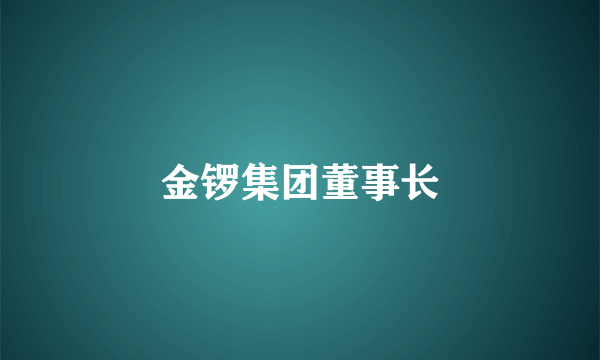 金锣集团董事长